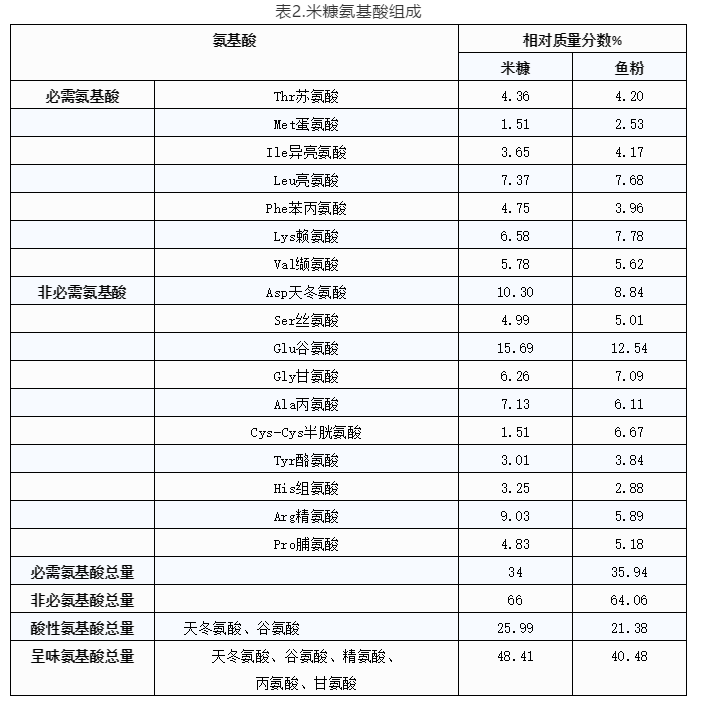 表2.米糠氨基酸组成

| 氨基酸 | | 相对质量分数% | |
|---|---|---|---|
| | | 米糠 | 鱼粉 |
| 必需氨基酸 | Thr苏氨酸 | 4.36 | 4.20 |
| | Met蛋氨酸 | 1.51 | 2.53 |
| | Ile异亮氨酸 | 3.65 | 4.17 |
| | Leu亮氨酸 | 7.37 | 7.68 |
| | Phe苯丙氨酸 | 4.75 | 3.96 |
| | Lys赖氨酸 | 6.58 | 7.78 |
| | Val缬氨酸 | 5.78 | 5.62 |
| 非必需氨基酸 | Asp天冬氨酸 | 10.30 | 8.84 |
| | Ser丝氨酸 | 4.99 | 5.01 |
| | Glu谷氨酸 | 15.69 | 12.54 |
| | Gly甘氨酸 | 6.26 | 7.09 |
| | Ala丙氨酸 | 7.13 | 6.11 |
| | Cys-Cys半胱氨酸 | 1.51 | 6.67 |
| | Tyr酪氨酸 | 3.01 | 3.84 |
| | His组氨酸 | 3.25 | 2.88 |
| | Arg精氨酸 | 9.03 | 5.89 |
| | Pro脯氨酸 | 4.83 | 5.18 |
| 必需氨基酸总量 | | 34 | 35.94 |
| 非必氨基酸总量 | | 66 | 64.06 |
| 酸性氨基酸总量 | 天冬氨酸、谷氨酸 | 25.99 | 21.38 |
| 呈味氨基酸总量 | 天冬氨酸、谷氨酸、精氨酸、丙氨酸、甘氨酸 | 48.41 | 40.48 |